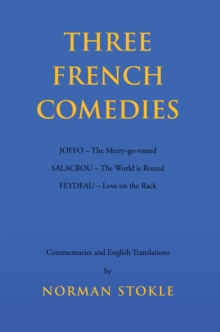 THREE FRENCH COMEDIES

JOFFO – The Merry-go-round

SALACROU – The World is Round

FEYDEAU – Love on the Rack

Commentaries and English Translations

by

NORMAN STOKLE